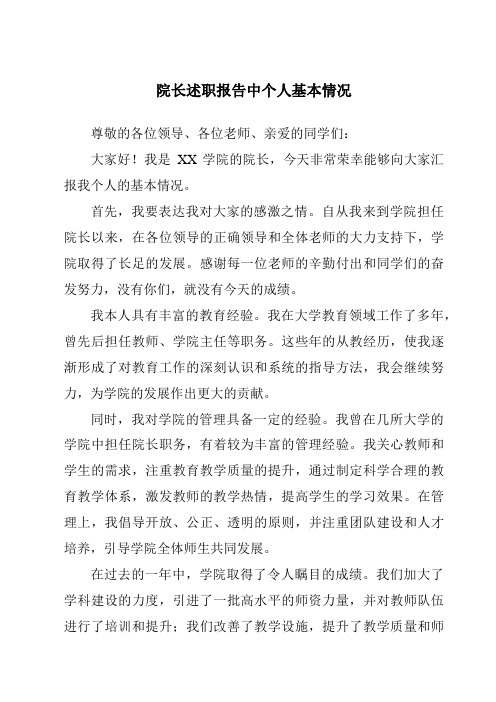 院长述职报告中个人基本情况

尊敬的各位领导、各位老师、亲爱的同学们：

大家好！我是 XX 学院的院长，今天非常荣幸能够向大家汇报我个人的基本情况。

首先，我要表达我对大家的感激之情。自从我来到学院担任院长以来，在各位领导的正确领导和全体老师的大力支持下，学院取得了长足的发展。感谢每一位老师的辛勤付出和同学们的奋发努力，没有你们，就没有今天的成绩。

我本人具有丰富的教育经验。我在大学教育领域工作了多年，曾先后担任教师、学院主任等职务。这些年的从教经历，使我逐渐形成了对教育工作的深刻认识和系统的指导方法，我会继续努力，为学院的发展作出更大的贡献。

同时，我对学院的管理具备一定的经验。我曾在几所大学的学院中担任院长职务，有着较为丰富的管理经验。我关心教师和学生的需求，注重教育教学质量的提升，通过制定科学合理的教育教学体系，激发教师的教学热情，提高学生的学习效果。在管理上，我倡导开放、公正、透明的原则，并注重团队建设和人才培养，引导学院全体师生共同发展。

在过去的一年中，学院取得了令人瞩目的成绩。我们加大了学科建设的力度，引进了一批高水平的师资力量，并对教师队伍进行了培训和提升；我们改善了教学设施，提升了教学质量和师